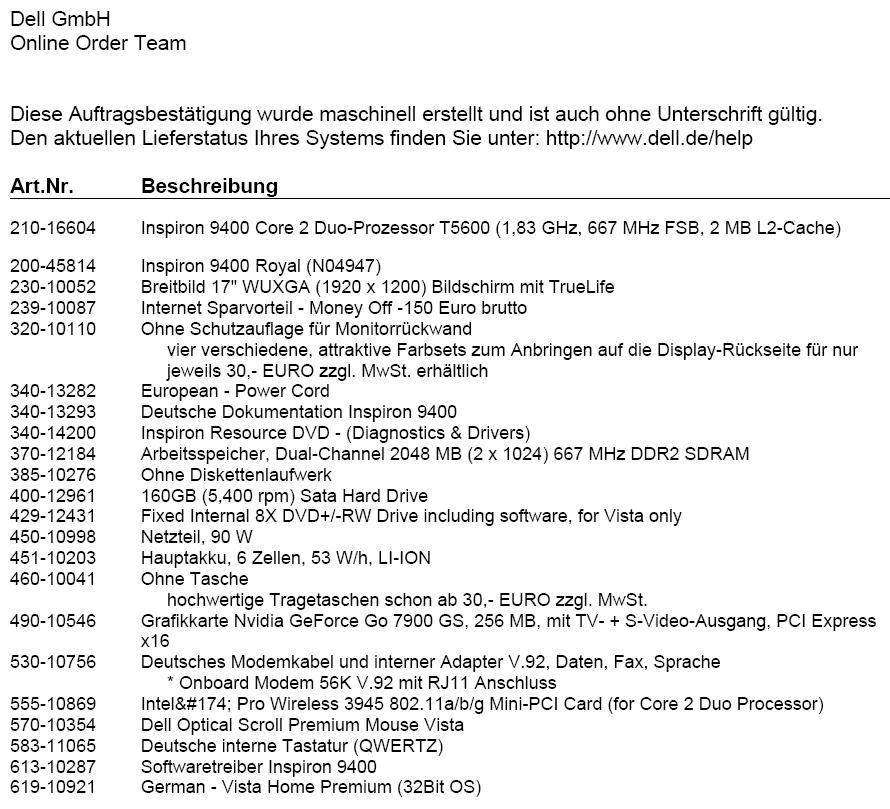 Dell GmbH
Online Order Team

Diese Auftragsbestätigung wurde maschinell erstellt und ist auch ohne Unterschrift gültig.
Den aktuellen Lieferstatus Ihres Systems finden Sie unter: http://www.dell.de/help

| Art.Nr. | Beschreibung |
|---|---|
| 210-16604 | Inspiron 9400 Core 2 Duo-Prozessor T5600 (1,83 GHz, 667 MHz FSB, 2 MB L2-Cache) |
| 200-45814 | Inspiron 9400 Royal (N04947) |
| 230-10052 | Breitbild 17" WUXGA (1920 x 1200) Bildschirm mit TrueLife |
| 239-10087 | Internet Sparvorteil - Money Off -150 Euro brutto |
| 320-10110 | Ohne Schutzauflage für Monitorrückwand vier verschiedene, attraktive Farbsets zum Anbringen auf die Display-Rückseite für nur jeweils 30,- EURO zzgl. MwSt. erhältlich |
| 340-13282 | European - Power Cord |
| 340-13293 | Deutsche Dokumentation Inspiron 9400 |
| 340-14200 | Inspiron Resource DVD - (Diagnostics & Drivers) |
| 370-12184 | Arbeitsspeicher, Dual-Channel 2048 MB (2 x 1024) 667 MHz DDR2 SDRAM |
| 385-10276 | Ohne Diskettenlaufwerk |
| 400-12961 | 160GB (5,400 rpm) Sata Hard Drive |
| 429-12431 | Fixed Internal 8X DVD+/-RW Drive including software, for Vista only |
| 450-10998 | Netzteil, 90 W |
| 451-10203 | Hauptakku, 6 Zellen, 53 W/h, LI-ION |
| 460-10041 | Ohne Tasche hochwertige Tragetaschen schon ab 30,- EURO zzgl. MwSt. |
| 490-10546 | Grafikkarte Nvidia GeForce Go 7900 GS, 256 MB, mit TV- + S-Video-Ausgang, PCI Express x16 |
| 530-10756 | Deutsches Modemkabel und interner Adapter V.92, Daten, Fax, Sprache * Onboard Modem 56K V.92 mit RJ11 Anschluss |
| 555-10869 | Intel&#174; Pro Wireless 3945 802.11a/b/g Mini-PCI Card (for Core 2 Duo Processor) |
| 570-10354 | Dell Optical Scroll Premium Mouse Vista |
| 583-11065 | Deutsche interne Tastatur (QWERTZ) |
| 613-10287 | Softwaretreiber Inspiron 9400 |
| 619-10921 | German - Vista Home Premium (32Bit OS) |